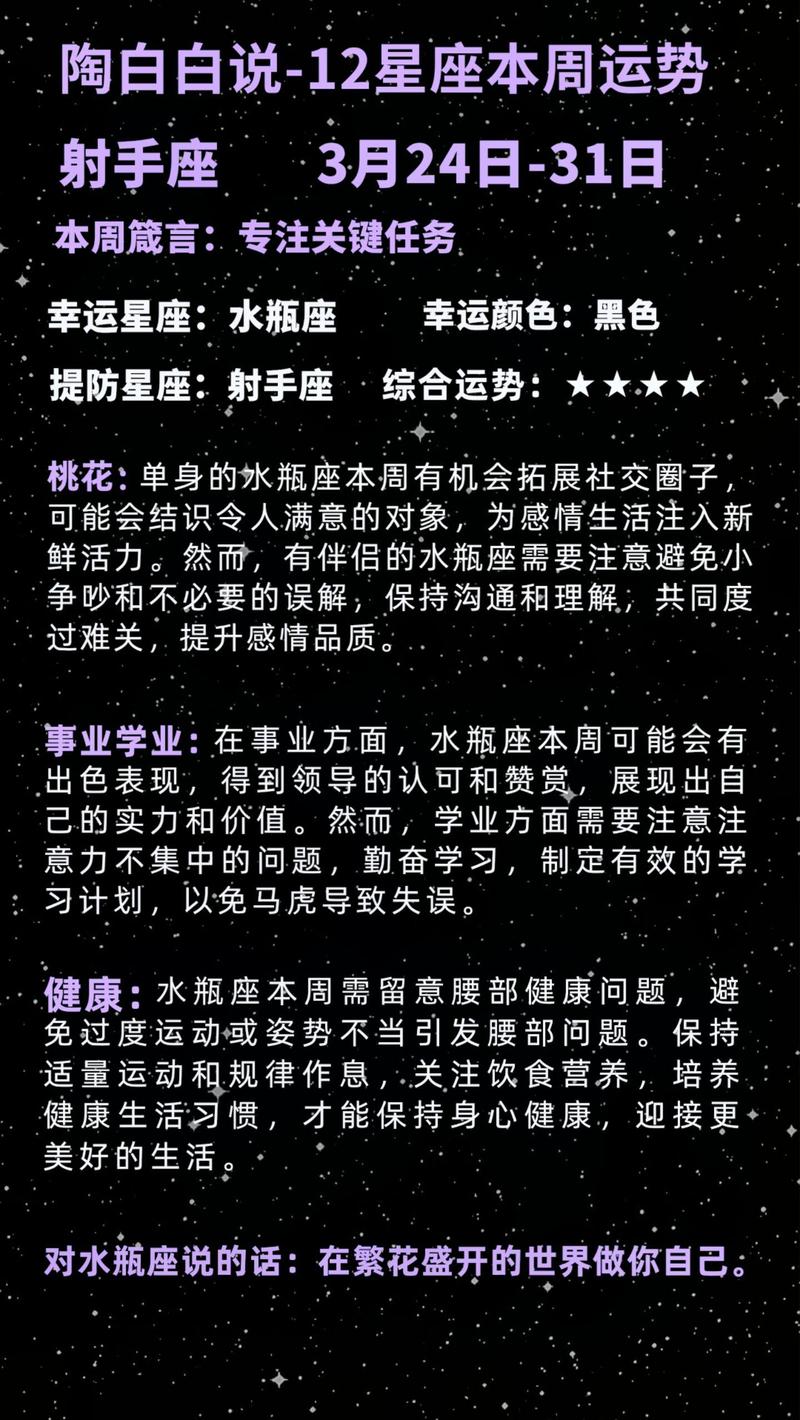 陶白白说-12星座本周运势

射手座　　3月24日-31日

本周箴言：专注关键任务

幸运星座：水瓶座　　幸运颜色：黑色

提防星座：射手座　综合运势：★★★★

桃花：单身的水瓶座本周有机会拓展社交圈子，可能会结识令人满意的对象，为感情生活注入新鲜活力。然而，有伴侣的水瓶座需要注意避免小争吵和不必要的误解，保持沟通和理解，共同度过难关，提升感情品质。

事业学业：在事业方面，水瓶座本周可能会有出色表现，得到领导的认可和赞赏，展现出自己的实力和价值。然而，学业方面需要注意注意力不集中的问题，勤奋学习，制定有效的学习计划，以免马虎导致失误。

健康：水瓶座本周需留意腰部健康问题，避免过度运动或姿势不当引发腰部问题。保持适量运动和规律作息，关注饮食营养，培养健康生活习惯，才能保持身心健康，迎接更美好的生活。

对水瓶座说的话：在繁花盛开的世界做你自己。